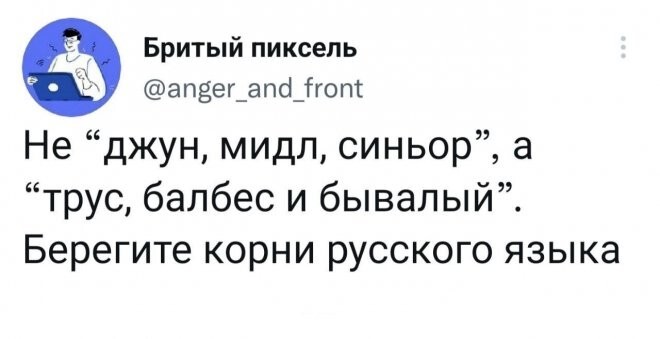 Бритый пиксель
@anger_and_front

Не “джун, мидл, синьор”, а “трус, балбес и бывалый”. Берегите корни русского языка